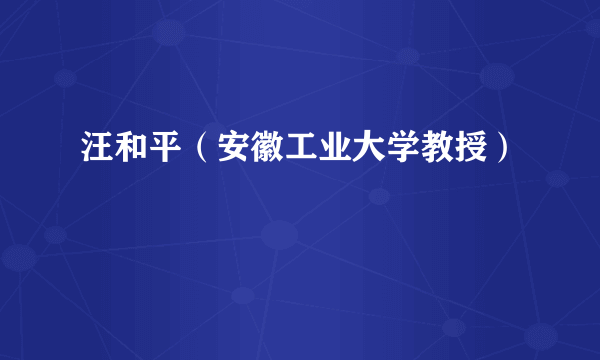 汪和平（安徽工业大学教授）